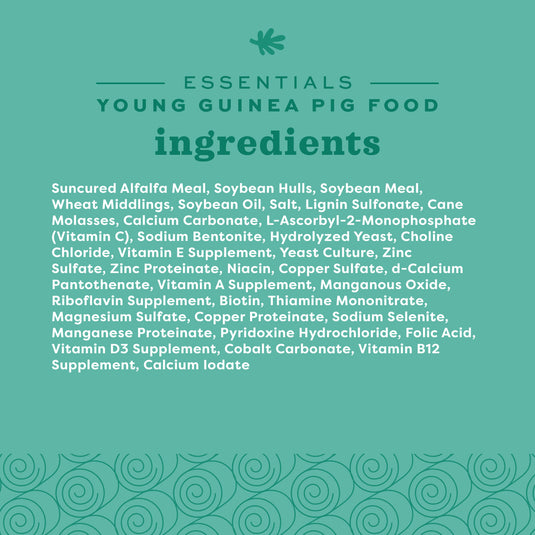 ESSENTIALS
YOUNG GUINEA PIG FOOD

ingredients

Suncured Alfalfa Meal, Soybean Hulls, Soybean Meal, Wheat Middlings, Soybean Oil, Salt, Lignin Sulfonate, Cane Molasses, Calcium Carbonate, L-Ascorbyl-2-Monophosphate (Vitamin C), Sodium Bentonite, Hydrolyzed Yeast, Choline Chloride, Vitamin E Supplement, Yeast Culture, Zinc Sulfate, Zinc Proteinate, Niacin, Copper Sulfate, d-Calcium Pantothenate, Vitamin A Supplement, Manganous Oxide, Riboflavin Supplement, Biotin, Thiamine Mononitrate, Magnesium Sulfate, Copper Proteinate, Sodium Selenite, Manganese Proteinate, Pyridoxine Hydrochloride, Folic Acid, Vitamin D3 Supplement, Cobalt Carbonate, Vitamin B12 Supplement, Calcium Iodate